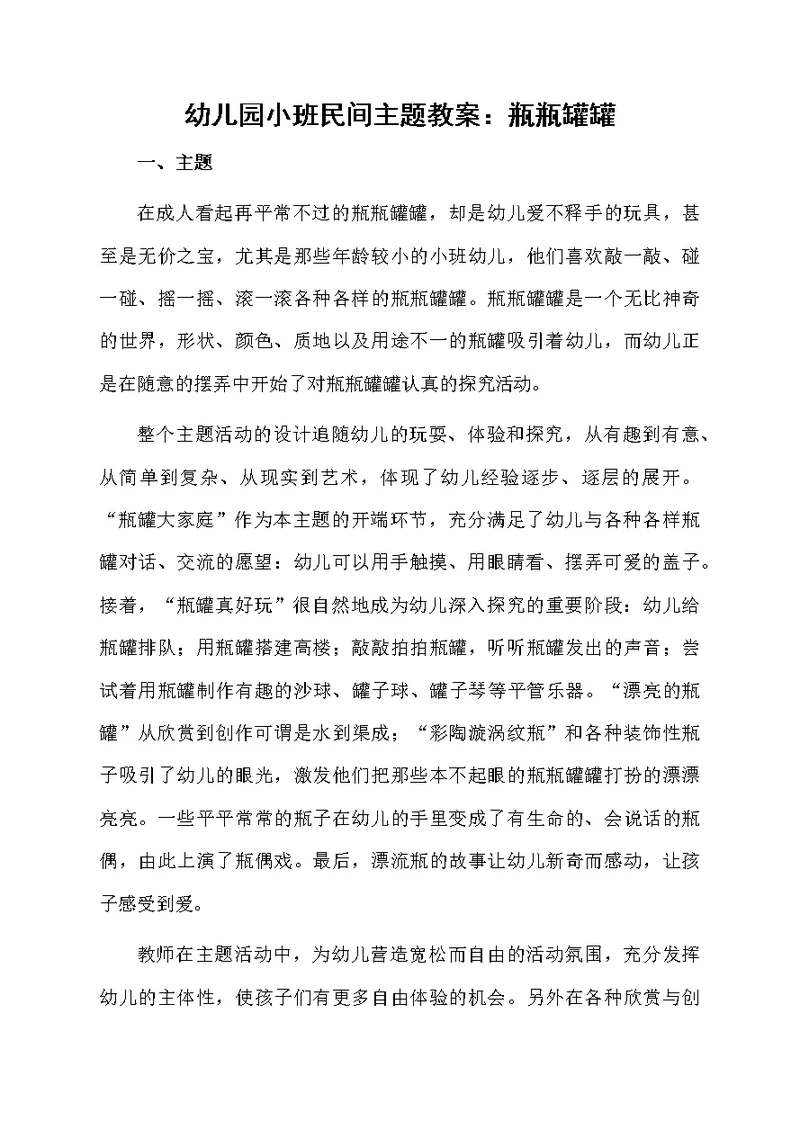 幼儿园小班民间主题教案：瓶瓶罐罐

一、主题

在成人看起再平常不过的瓶瓶罐罐，却是幼儿爱不释手的玩具，甚至是无价之宝，尤其是那些年龄较小的小班幼儿，他们喜欢敲一敲、碰一碰、摇一摇、滚一滚各种各样的瓶瓶罐罐。瓶瓶罐罐是一个无比神奇的世界，形状、颜色、质地以及用途不一的瓶罐吸引着幼儿，而幼儿正是在随意的摆弄中开始了对瓶瓶罐罐认真的探究活动。

整个主题活动的设计追随幼儿的玩耍、体验和探究，从有趣到有意、从简单到复杂、从现实到艺术，体现了幼儿经验逐步、逐层的展开。“瓶罐大家庭”作为本主题的开端环节，充分满足了幼儿与各种各样瓶罐对话、交流的愿望：幼儿可以用手触摸、用眼睛看、摆弄可爱的盖子。接着，“瓶罐真好玩”很自然地成为幼儿深入探究的重要阶段：幼儿给瓶罐排队；用瓶罐搭建高楼；敲敲拍拍瓶罐，听听瓶罐发出的声音；尝试着用瓶罐制作有趣的沙球、罐子球、罐子琴等平管乐器。“漂亮的瓶罐”从欣赏到创作可谓是水到渠成；“彩陶漩涡纹瓶”和各种装饰性瓶子吸引了幼儿的眼光，激发他们把那些本不起眼的瓶瓶罐罐打扮的漂漂亮亮。一些平平常常的瓶子在幼儿的手里变成了有生命的、会说话的瓶偶，由此上演了瓶偶戏。最后，漂流瓶的故事让幼儿新奇而感动，让孩子感受到爱。

教师在主题活动中，为幼儿营造宽松而自由的活动氛围，充分发挥幼儿的主体性，使孩子们有更多自由体验的机会。另外在各种欣赏与创